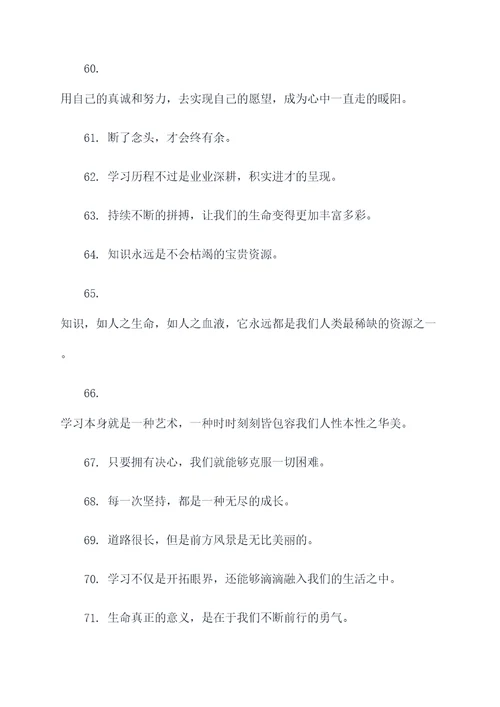 60.

用自己的真诚和努力，去实现自己的愿望，成为心中一直走的暖阳。

61. 断了念头，才会终有余。

62. 学习历程不过是业业深耕，积实进才的呈现。

63. 持续不断的拼搏，让我们的生命变得更加丰富多彩。

64. 知识永远是不会枯竭的宝贵资源。

65.

知识，如人之生命，如人之血液，它永远都是我们人类最稀缺的资源之一。

66.

学习本身就是一种艺术，一种时时刻刻皆包容我们人性本性之华美。

67. 只要拥有决心，我们就能够克服一切困难。

68. 每一次坚持，都是一种无尽的成长。

69. 道路很长，但是前方风景是无比美丽的。

70. 学习不仅是开拓眼界，还能够滴滴融入我们的生活之中。

71. 生命真正的意义，是在于我们不断前行的勇气。